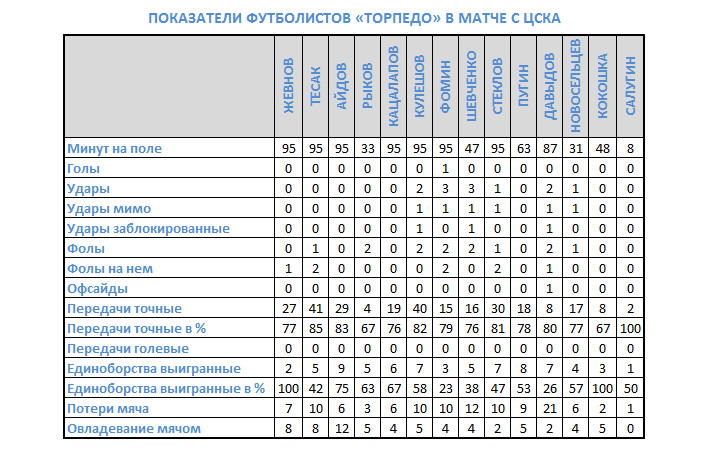 ПОКАЗАТЕЛИ ФУТБОЛИСТОВ «ТОРПЕДО» В МАТЧЕ С ЦСКА

| | ЖЕВНОВ | ТЕСАК | АЙДОВ | РЫКОВ | КАЦАЛАПОВ | КУЛЕШОВ | ФОМИН | ШЕВЧЕНКО | СТЕКЛОВ | ПУГИН | ДАВЫДОВ | НОВОСЕЛЬЦЕВ | КОКОШКА | САЛУГИН |
|---|---|---|---|---|---|---|---|---|---|---|---|---|---|---|
| Минут на поле | 95 | 95 | 95 | 33 | 95 | 95 | 95 | 47 | 95 | 63 | 87 | 31 | 48 | 8 |
| Голы | 0 | 0 | 0 | 0 | 0 | 0 | 1 | 0 | 0 | 0 | 0 | 0 | 0 | 0 |
| Удары | 0 | 0 | 0 | 0 | 0 | 2 | 3 | 3 | 1 | 0 | 2 | 1 | 0 | 0 |
| Удары мимо | 0 | 0 | 0 | 0 | 0 | 1 | 1 | 1 | 1 | 0 | 1 | 1 | 0 | 0 |
| Удары заблокированные | 0 | 0 | 0 | 0 | 0 | 1 | 0 | 1 | 0 | 0 | 1 | 0 | 0 | 0 |
| Фолы | 0 | 1 | 0 | 2 | 0 | 2 | 2 | 2 | 1 | 0 | 2 | 1 | 0 | 0 |
| Фолы на нем | 1 | 2 | 0 | 0 | 0 | 0 | 2 | 0 | 2 | 0 | 1 | 0 | 0 | 0 |
| Офсайды | 0 | 0 | 0 | 0 | 0 | 0 | 0 | 0 | 0 | 0 | 1 | 0 | 0 | 0 |
| Передачи точные | 27 | 41 | 29 | 4 | 19 | 40 | 15 | 16 | 30 | 18 | 8 | 17 | 8 | 2 |
| Передачи точные в % | 77 | 85 | 83 | 67 | 76 | 82 | 79 | 76 | 81 | 78 | 80 | 77 | 67 | 100 |
| Передачи голевые | 0 | 0 | 0 | 0 | 0 | 0 | 0 | 0 | 0 | 0 | 0 | 0 | 0 | 0 |
| Единоборства выигранные | 2 | 5 | 9 | 5 | 6 | 7 | 3 | 5 | 7 | 8 | 7 | 4 | 3 | 1 |
| Единоборства выигранные в % | 100 | 42 | 75 | 63 | 67 | 58 | 23 | 38 | 47 | 53 | 26 | 57 | 100 | 50 |
| Потери мяча | 7 | 10 | 6 | 3 | 6 | 10 | 10 | 12 | 10 | 9 | 21 | 6 | 2 | 1 |
| Овладевание мячом | 8 | 8 | 12 | 5 | 4 | 5 | 4 | 4 | 2 | 5 | 2 | 4 | 5 | 0 |